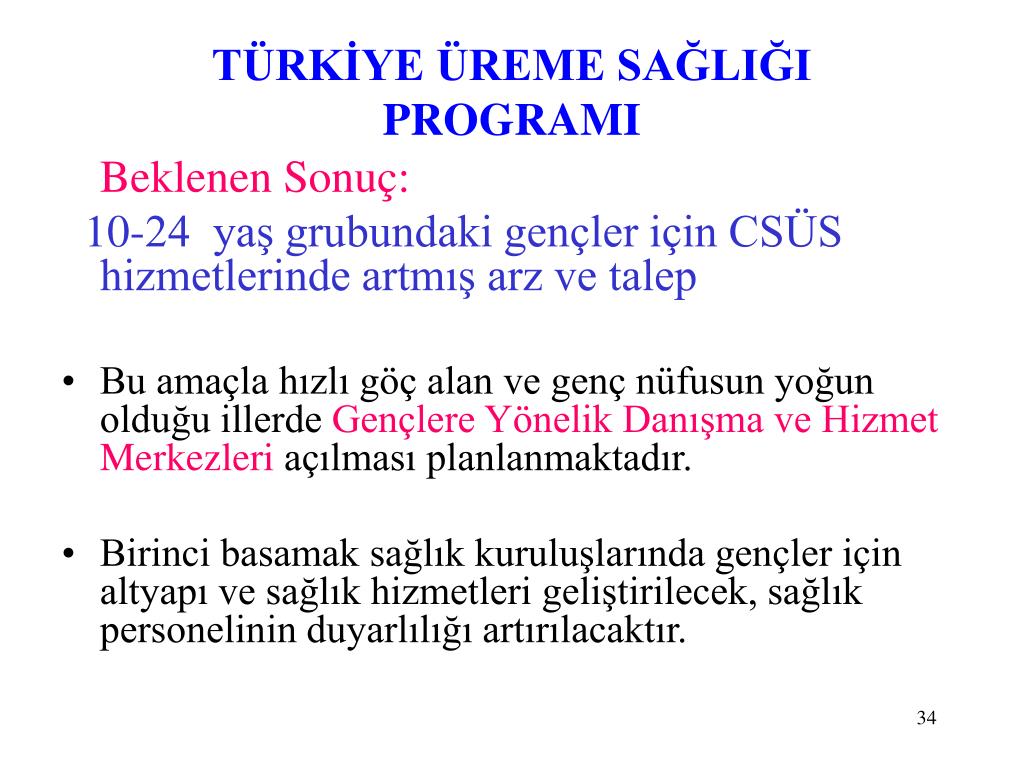 TÜRKİYE ÜREME SAĞLIĞI PROGRAMI

Beklenen Sonuç:

10-24 yaş grubundaki gençler için CSÜS hizmetlerinde artmış arz ve talep

• Bu amaçla hızlı göç alan ve genç nüfusun yoğun olduğu illerde Gençlere Yönelik Danışma ve Hizmet Merkezleri açılması planlanmaktadır.

• Birinci basamak sağlık kuruluşlarında gençler için altyapı ve sağlık hizmetleri geliştirilecek, sağlık personelinin duyarlılığı artırılacaktır.

34